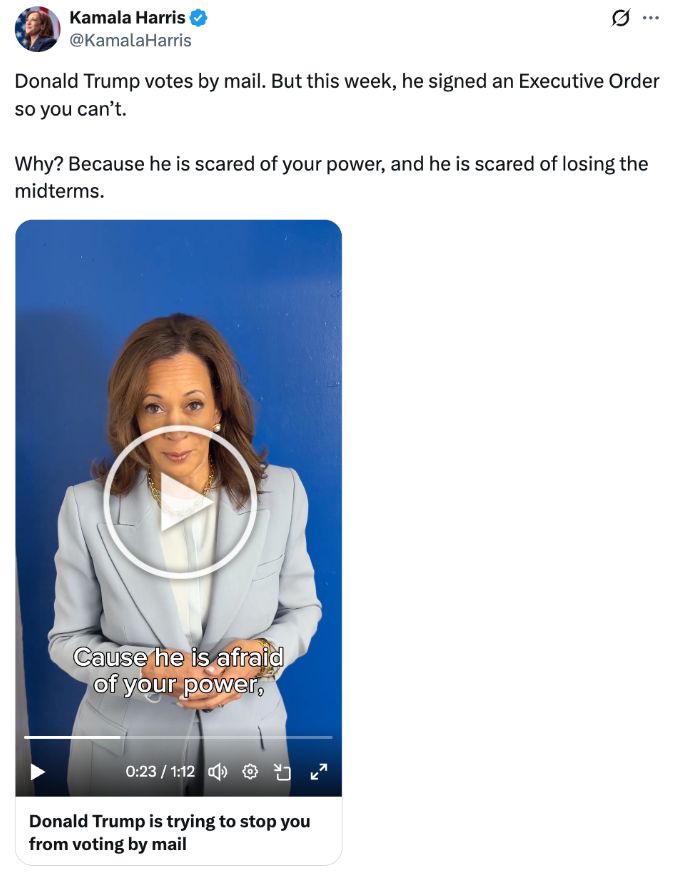 Kamala Harris
@KamalaHarris

Donald Trump votes by mail. But this week, he signed an Executive Order so you can't.

Why? Because he is scared of your power, and he is scared of losing the midterms.

Cause he is afraid of your power,

0:23 / 1:12

Donald Trump is trying to stop you from voting by mail